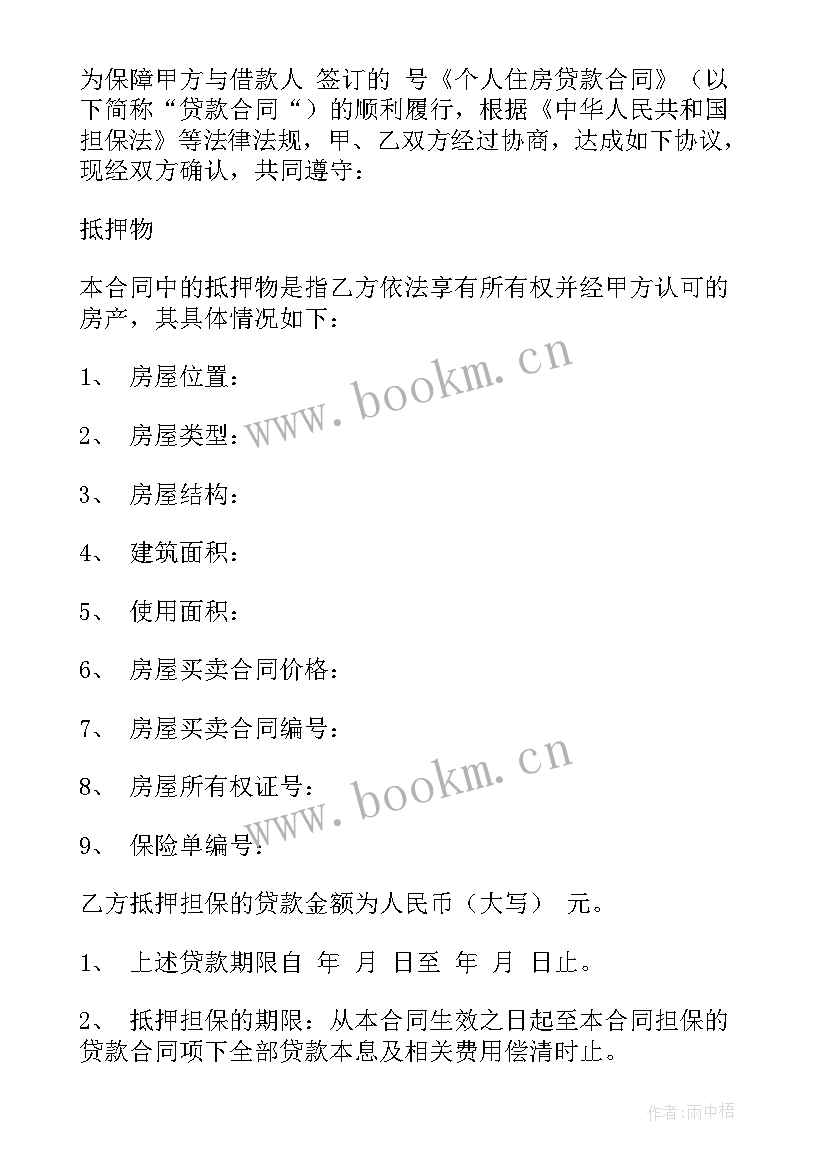 为保障甲方与借款人 签订的 号《个人住房贷款合同》（以下简称“贷款合同“）的顺利履行，根据《中华人民共和国担保法》等法律法规，甲、乙双方经过协商，达成如下协议，现经双方确认，共同遵守：

抵押物

本合同中的抵押物是指乙方依法享有所有权并经甲方认可的房产，其具体情况如下：

1、 房屋位置：

2、 房屋类型：

3、 房屋结构：

4、 建筑面积：

5、 使用面积：

6、 房屋买卖合同价格：

7、 房屋买卖合同编号：

8、 房屋所有权证号：

9、 保险单编号：

乙方抵押担保的贷款金额为人民币（大写） 元。

1、 上述贷款期限自 年 月 日至 年 月 日止。

2、 抵押担保的期限：从本合同生效之日起至本合同担保的贷款合同项下全部贷款本息及相关费用偿清时止。

www.bookm.cn

www.bookm.cn

作者:雨中梧